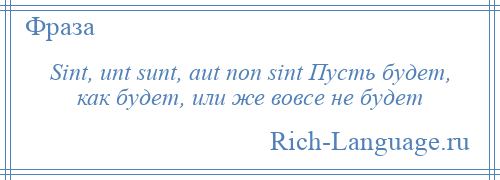 Фраза

Sint, unt sunt, aut non sint Пусть будет, как будет, или же вовсе не будет

Rich-Language.ru